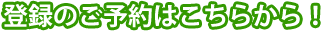 登録のご予約はこちらから！